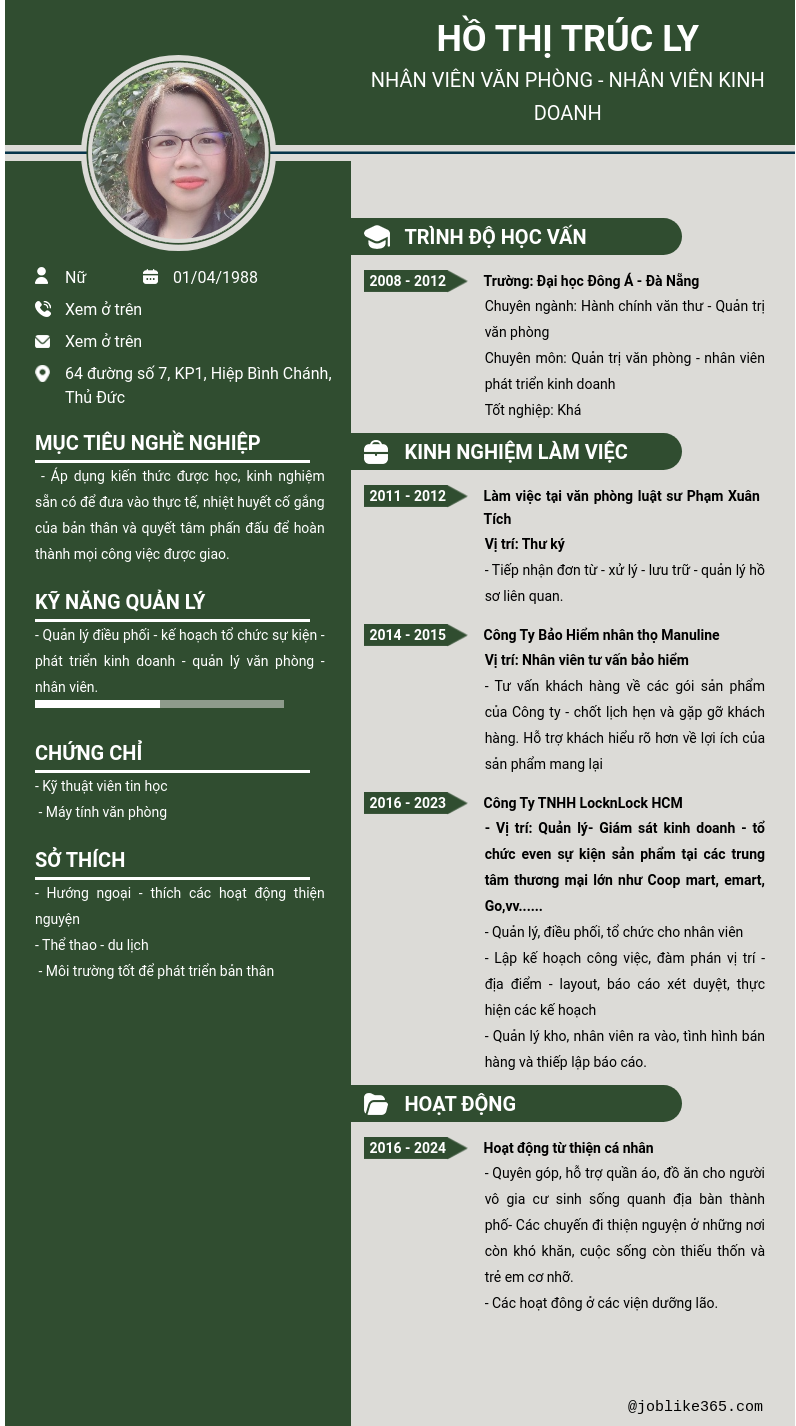 HỒ THỊ TRÚC LY
NHÂN VIÊN VĂN PHÒNG - NHÂN VIÊN KINH DOANH

Nữ
01/04/1988
Xem ở trên
Xem ở trên
64 đường số 7, KP1, Hiệp Bình Chánh, Thủ Đức

MỤC TIÊU NGHỀ NGHIỆP
- Áp dụng kiến thức được học, kinh nghiệm sẵn có để đưa vào thực tế, nhiệt huyết cố gắng của bản thân và quyết tâm phấn đấu để hoàn thành mọi công việc được giao.

KỸ NĂNG QUẢN LÝ
- Quản lý điều phối - kế hoạch tổ chức sự kiện - phát triển kinh doanh - quản lý văn phòng - nhân viên.

CHỨNG CHỈ
- Kỹ thuật viên tin học
- Máy tính văn phòng

SỞ THÍCH
- Hướng ngoại - thích các hoạt động thiện nguyện
- Thể thao - du lịch
- Môi trường tốt để phát triển bản thân

TRÌNH ĐỘ HỌC VẤN
2008 - 2012
Trường: Đại học Đông Á - Đà Nẵng
Chuyên ngành: Hành chính văn thư - Quản trị văn phòng
Chuyên môn: Quản trị văn phòng - nhân viên phát triển kinh doanh
Tốt nghiệp: Khá

KINH NGHIỆM LÀM VIỆC
2011 - 2012
Làm việc tại văn phòng luật sư Phạm Xuân Tích
Vị trí: Thư ký
- Tiếp nhận đơn từ - xử lý - lưu trữ - quản lý hồ sơ liên quan.

2014 - 2015
Công Ty Bảo Hiểm nhân thọ Manuline
Vị trí: Nhân viên tư vấn bảo hiểm
- Tư vấn khách hàng về các gói sản phẩm của Công ty - chốt lịch hẹn và gặp gỡ khách hàng. Hỗ trợ khách hiểu rõ hơn về lợi ích của sản phẩm mang lại

2016 - 2023
Công Ty TNHH LocknLock HCM
- Vị trí: Quản lý- Giám sát kinh doanh - tổ chức even sự kiện sản phẩm tại các trung tâm thương mại lớn như Coop mart, emart, Go,vv......
- Quản lý, điều phối, tổ chức cho nhân viên
- Lập kế hoạch công việc, đàm phán vị trí - địa điểm - layout, báo cáo xét duyệt, thực hiện các kế hoạch
- Quản lý kho, nhân viên ra vào, tình hình bán hàng và thiếp lập báo cáo.

HOẠT ĐỘNG
2016 - 2024
Hoạt động từ thiện cá nhân
- Quyên góp, hỗ trợ quần áo, đồ ăn cho người vô gia cư sinh sống quanh địa bàn thành phố- Các chuyến đi thiện nguyện ở những nơi còn khó khăn, cuộc sống còn thiếu thốn và trẻ em cơ nhỡ.
- Các hoạt đông ở các viện dưỡng lão.

@joblike365.com